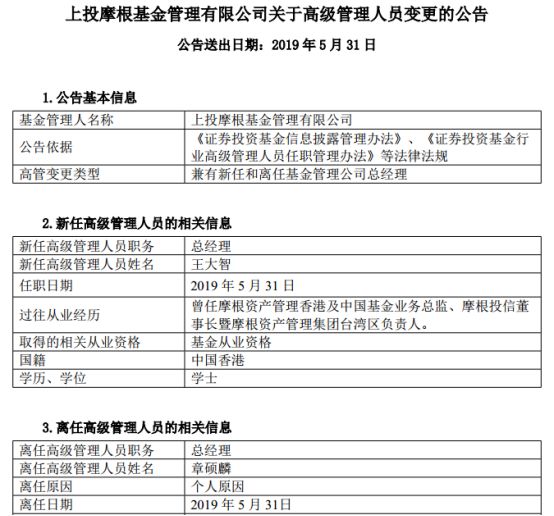 上投摩根基金管理有限公司关于高级管理人员变更的公告

公告送出日期：2019年5月31日

1.公告基本信息

| 基金管理人名称 | 上投摩根基金管理有限公司 |
|---|---|
| 公告依据 | 《证券投资基金信息披露管理办法》、《证券投资基金行业高级管理人员任职管理办法》等法律法规 |
| 高管变更类型 | 兼有新任和离任基金管理公司总经理 |

2.新任高级管理人员的相关信息

| 新任高级管理人员职务 | 总经理 |
|---|---|
| 新任高级管理人员姓名 | 王大智 |
| 任职日期 | 2019年5月31日 |
| 过往从业经历 | 曾任摩根资产管理香港及中国基金业务总监、摩根投信董事长暨摩根资产管理集团台湾区负责人。 |
| 取得的相关从业资格 | 基金从业资格 |
| 国籍 | 中国香港 |
| 学历、学位 | 学士 |

3.离任高级管理人员的相关信息

| 离任高级管理人员职务 | 总经理 |
|---|---|
| 离任高级管理人员姓名 | 章硕麟 |
| 离任原因 | 个人原因 |
| 离任日期 | 2019年5月31日 |